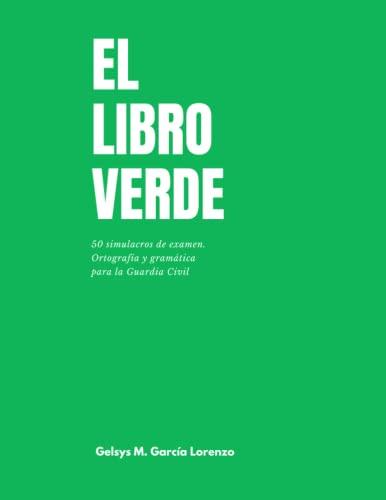 EL
LIBRO
VERDE

50 simulacros de examen.
Ortografía y gramática
para la Guardia Civil

Gelsys M. García Lorenzo